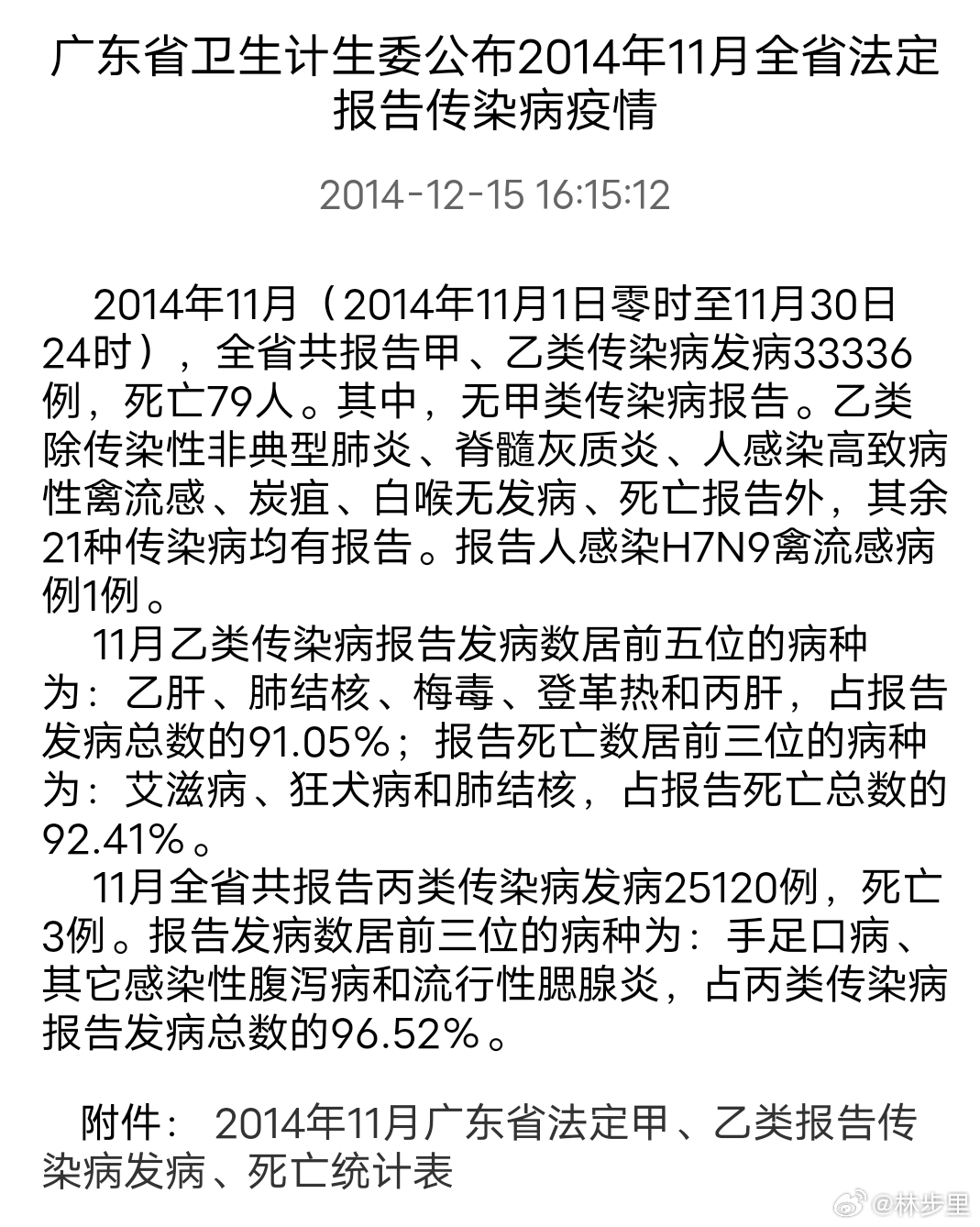 广东省卫生计生委公布2014年11月全省法定报告传染病疫情

2014-12-15 16:15:12

2014年11月（2014年11月1日零时至11月30日24时），全省共报告甲、乙类传染病发病33336例，死亡79人。其中，无甲类传染病报告。乙类除传染性非典型肺炎、脊髓灰质炎、人感染高致病性禽流感、炭疽、白喉无发病、死亡报告外，其余21种传染病均有报告。报告人感染H7N9禽流感病例1例。

11月乙类传染病报告发病数居前五位的病种为：乙肝、肺结核、梅毒、登革热和丙肝，占报告发病总数的91.05%；报告死亡数居前三位的病种为：艾滋病、狂犬病和肺结核，占报告死亡总数的92.41%。

11月全省共报告丙类传染病发病25120例，死亡3例。报告发病数居前三位的病种为：手足口病、其它感染性腹泻病和流行性腮腺炎，占丙类传染病报告发病总数的96.52%。

附件： 2014年11月广东省法定甲、乙类报告传染病发病、死亡统计表

@林步里